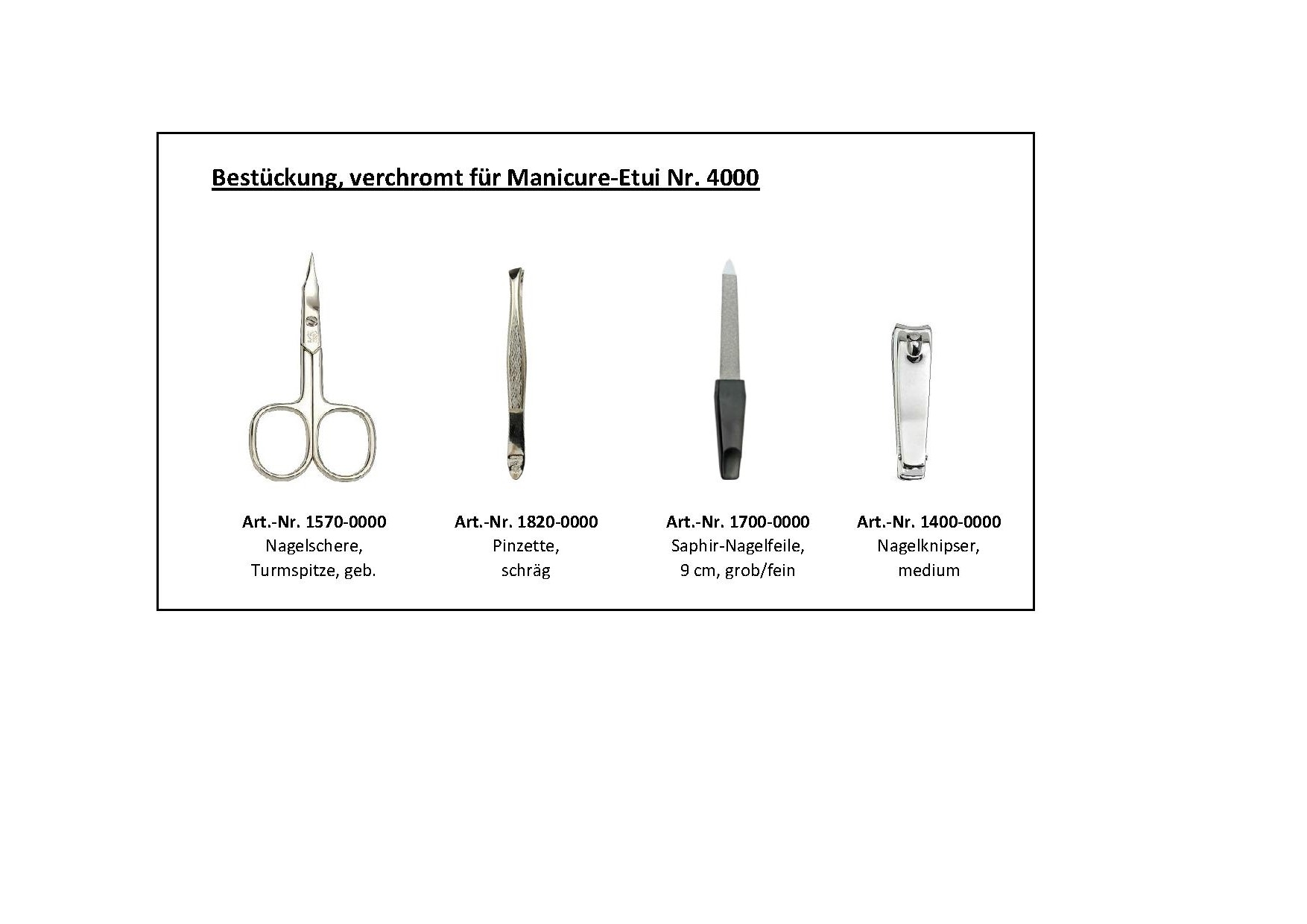 Bestückung, verchromt für Manicure-Etui Nr. 4000

Art.-Nr. 1570-0000
Nagelschere,
Turmspitze, geb.

Art.-Nr. 1820-0000
Pinzette,
schräg

Art.-Nr. 1700-0000
Saphir-Nagelfeile,
9 cm, grob/fein

Art.-Nr. 1400-0000
Nagelknipser,
medium